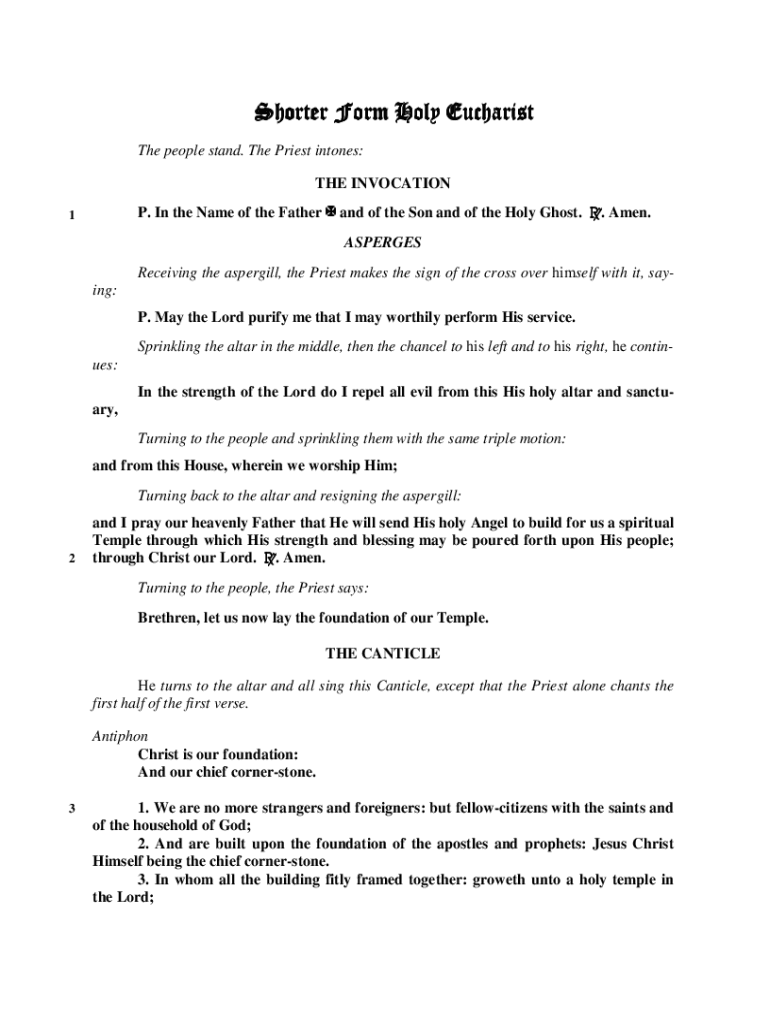 Shorter Form Holy Eucharist

The people stand. The Priest intones:

THE INVOCATION

1 P. In the Name of the Father ✠ and of the Son and of the Holy Ghost. ℟. Amen.

ASPERGES

Receiving the aspergill, the Priest makes the sign of the cross over himself with it, saying:

P. May the Lord purify me that I may worthily perform His service.

Sprinkling the altar in the middle, then the chancel to his left and to his right, he continues:

In the strength of the Lord do I repel all evil from this His holy altar and sanctuary,

Turning to the people and sprinkling them with the same triple motion:

and from this House, wherein we worship Him;

Turning back to the altar and resigning the aspergill:

and I pray our heavenly Father that He will send His holy Angel to build for us a spiritual Temple through which His strength and blessing may be poured forth upon His people;
2 through Christ our Lord. ℟. Amen.

Turning to the people, the Priest says:

Brethren, let us now lay the foundation of our Temple.

THE CANTICLE

He turns to the altar and all sing this Canticle, except that the Priest alone chants the first half of the first verse.

Antiphon
Christ is our foundation:
And our chief corner-stone.

3 1. We are no more strangers and foreigners: but fellow-citizens with the saints and of the household of God;
2. And are built upon the foundation of the apostles and prophets: Jesus Christ Himself being the chief corner-stone.
3. In whom all the building fitly framed together: groweth unto a holy temple in the Lord;